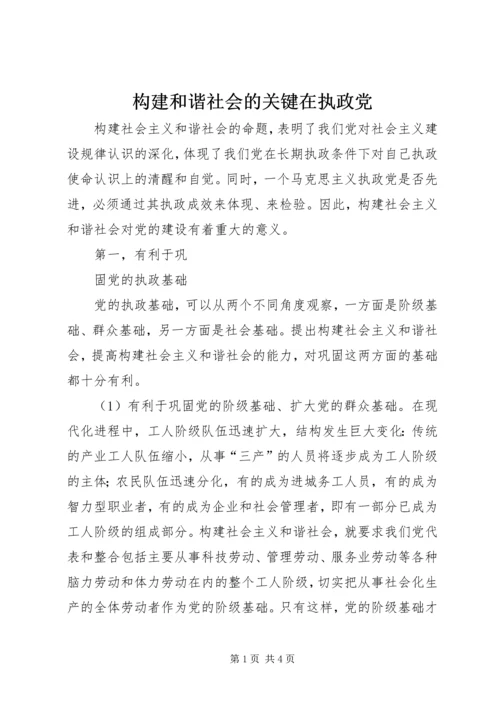 构建和谐社会的关键在执政党

构建社会主义和谐社会的命题，表明了我们党对社会主义建设规律认识的深化，体现了我们党在长期执政条件下对自己执政使命认识上的清醒和自觉。同时，一个马克思主义执政党是否先进，必须通过其执政成效来体现、来检验。因此，构建社会主义和谐社会对党的建设有着重大的意义。

第一，有利于巩

固党的执政基础

党的执政基础，可以从两个不同角度观察，一方面是阶级基础、群众基础，另一方面是社会基础。提出构建社会主义和谐社会，提高构建社会主义和谐社会的能力，对巩固这两方面的基础都十分有利。

（1）有利于巩固党的阶级基础、扩大党的群众基础。在现代化进程中，工人阶级队伍迅速扩大，结构发生巨大变化：传统的产业工人队伍缩小，从事“三产”的人员将逐步成为工人阶级的主体；农民队伍迅速分化，有的成为进城务工人员，有的成为智力型职业者，有的成为企业和社会管理者，即有一部分已成为工人阶级的组成部分。构建社会主义和谐社会，就要求我们党代表和整合包括主要从事科技劳动、管理劳动、服务业劳动等各种脑力劳动和体力劳动在内的整个工人阶级，切实把从事社会化生产的全体劳动者作为党的阶级基础。只有这样，党的阶级基础才

第 1 页 共 4 页